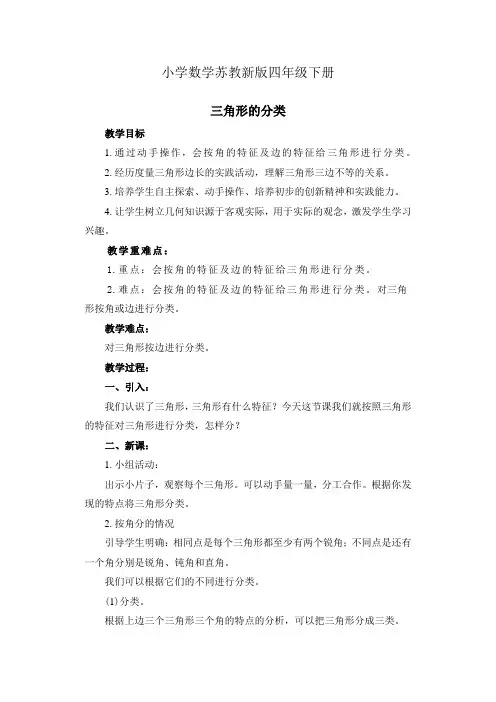 小学数学苏教新版四年级下册

三角形的分类

教学目标

1. 通过动手操作，会按角的特征及边的特征给三角形进行分类。

2. 经历度量三角形边长的实践活动，理解三角形三边不等的关系。

3. 培养学生自主探索、动手操作、培养初步的创新精神和实践能力。

4. 让学生树立几何知识源于客观实际，用于实际的观念，激发学生学习兴趣。

教学重难点：

1. 重点：会按角的特征及边的特征给三角形进行分类。

2. 难点：会按角的特征及边的特征给三角形进行分类。对三角形按角或边进行分类。

教学难点：

对三角形按边进行分类。

教学过程：

一、引入：

我们认识了三角形，三角形有什么特征？今天这节课我们就按照三角形的特征对三角形进行分类，怎样分？

二、新课：

1. 小组活动：

出示小片子，观察每个三角形。可以动手量一量，分工合作。根据你发现的特点将三角形分类。

2. 按角分的情况

引导学生明确：相同点是每个三角形都至少有两个锐角；不同点是还有一个角分别是锐角、钝角和直角。

我们可以根据它们的不同进行分类。

(1) 分类。

根据上边三个三角形三个角的特点的分析，可以把三角形分成三类。